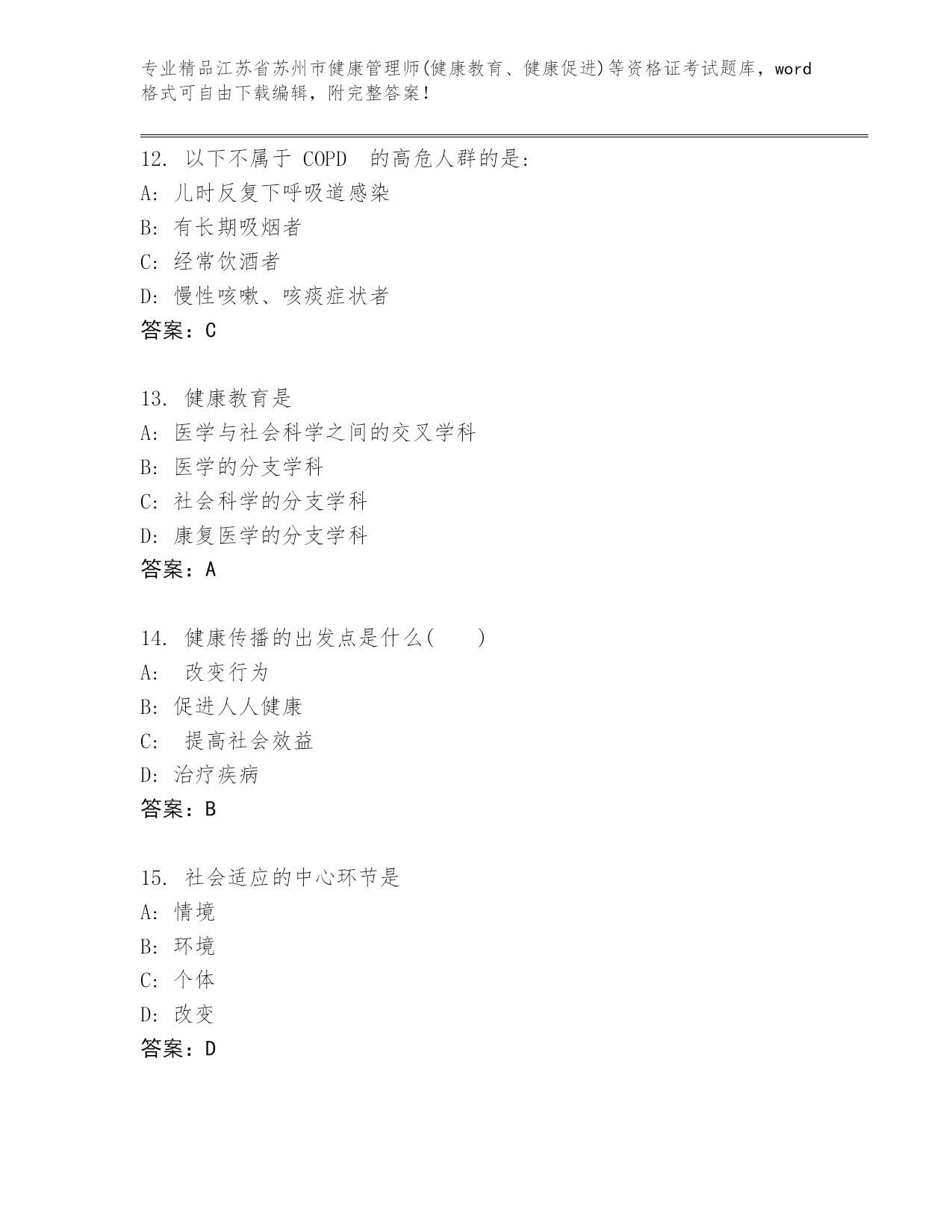 专业精品江苏省苏州市健康管理师(健康教育、健康促进)等资格证考试题库，word格式可自由下载编辑，附完整答案！

12. 以下不属于 COPD 的高危人群的是:
A: 儿时反复下呼吸道感染
B: 有长期吸烟者
C: 经常饮酒者
D: 慢性咳嗽、咳痰症状者
答案：C

13. 健康教育是
A: 医学与社会科学之间的交叉学科
B: 医学的分支学科
C: 社会科学的分支学科
D: 康复医学的分支学科
答案：A

14. 健康传播的出发点是什么(　　)
A: 改变行为
B: 促进人人健康
C: 提高社会效益
D: 治疗疾病
答案：B

15. 社会适应的中心环节是
A: 情境
B: 环境
C: 个体
D: 改变
答案：D